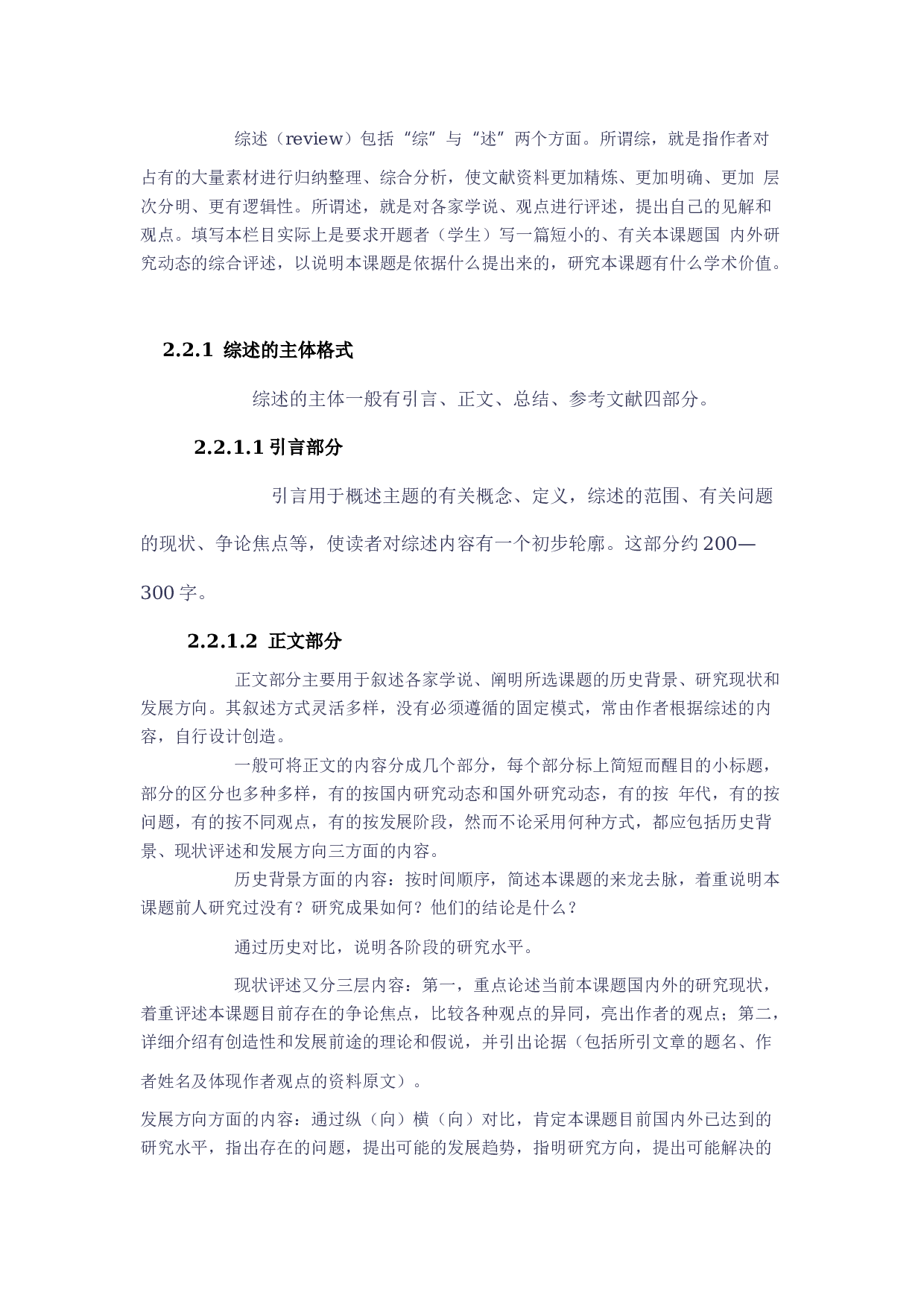 综述（review）包括“综”与“述”两个方面。所谓综，就是指作者对占有的大量素材进行归纳整理、综合分析，使文献资料更加精炼、更加明确、更加 层次分明、更有逻辑性。所谓述，就是对各家学说、观点进行评述，提出自己的见解和观点。填写本栏目实际上是要求开题者（学生）写一篇短小的、有关本课题国 内外研究动态的综合评述，以说明本课题是依据什么提出来的，研究本课题有什么学术价值。

2.2.1 综述的主体格式

综述的主体一般有引言、正文、总结、参考文献四部分。

2.2.1.1 引言部分

引言用于概述主题的有关概念、定义，综述的范围、有关问题的现状、争论焦点等，使读者对综述内容有一个初步轮廓。这部分约 200—300 字。

2.2.1.2 正文部分

正文部分主要用于叙述各家学说、阐明所选课题的历史背景、研究现状和发展方向。其叙述方式灵活多样，没有必须遵循的固定模式，常由作者根据综述的内容，自行设计创造。

一般可将正文的内容分成几个部分，每个部分标上简短而醒目的小标题，部分的区分也多种多样，有的按国内研究动态和国外研究动态，有的按 年代，有的按问题，有的按不同观点，有的按发展阶段，然而不论采用何种方式，都应包括历史背景、现状评述和发展方向三方面的内容。

历史背景方面的内容：按时间顺序，简述本课题的来龙去脉，着重说明本课题前人研究过没有？研究成果如何？他们的结论是什么？

通过历史对比，说明各阶段的研究水平。

现状评述又分三层内容：第一，重点论述当前本课题国内外的研究现状，着重评述本课题目前存在的争论焦点，比较各种观点的异同，亮出作者的观点；第二，详细介绍有创造性和发展前途的理论和假说，并引出论据（包括所引文章的题名、作者姓名及体现作者观点的资料原文）。

发展方向方面的内容：通过纵（向）横（向）对比，肯定本课题目前国内外已达到的研究水平，指出存在的问题，提出可能的发展趋势，指明研究方向，提出可能解决的